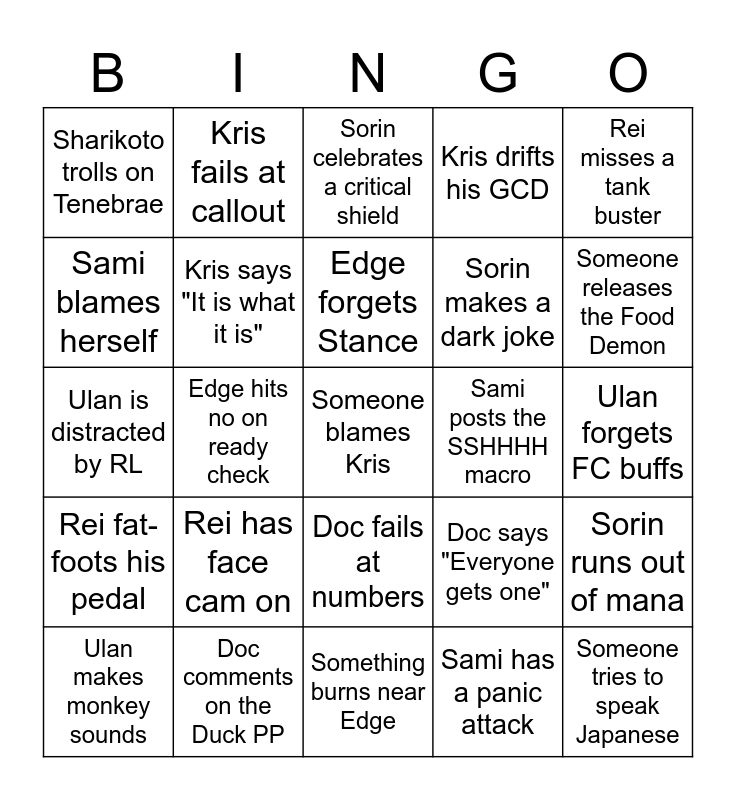 | B | I | N | G | O |
|---|---|---|---|---|
| Sharikoto trolls on Tenebrae | Kris fails at callout | Sorin celebrates a critical shield | Kris drifts his GCD | Rei misses a tank buster |
| Sami blames herself | Kris says "It is what it is" | Edge forgets Stance | Sorin makes a dark joke | Someone releases the Food Demon |
| Ulan is distracted by RL | Edge hits no on ready check | Someone blames Kris | Sami posts the SSHHHH macro | Ulan forgets FC buffs |
| Rei fat-foots his pedal | Rei has face cam on | Doc fails at numbers | Doc says "Everyone gets one" | Sorin runs out of mana |
| Ulan makes monkey sounds | Doc comments on the Duck PP | Something burns near Edge | Sami has a panic attack | Someone tries to speak Japanese |